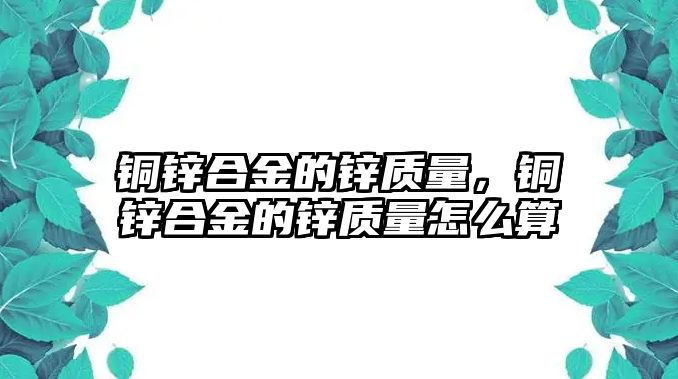 铜锌合金的锌质量，铜锌合金的锌质量怎么算